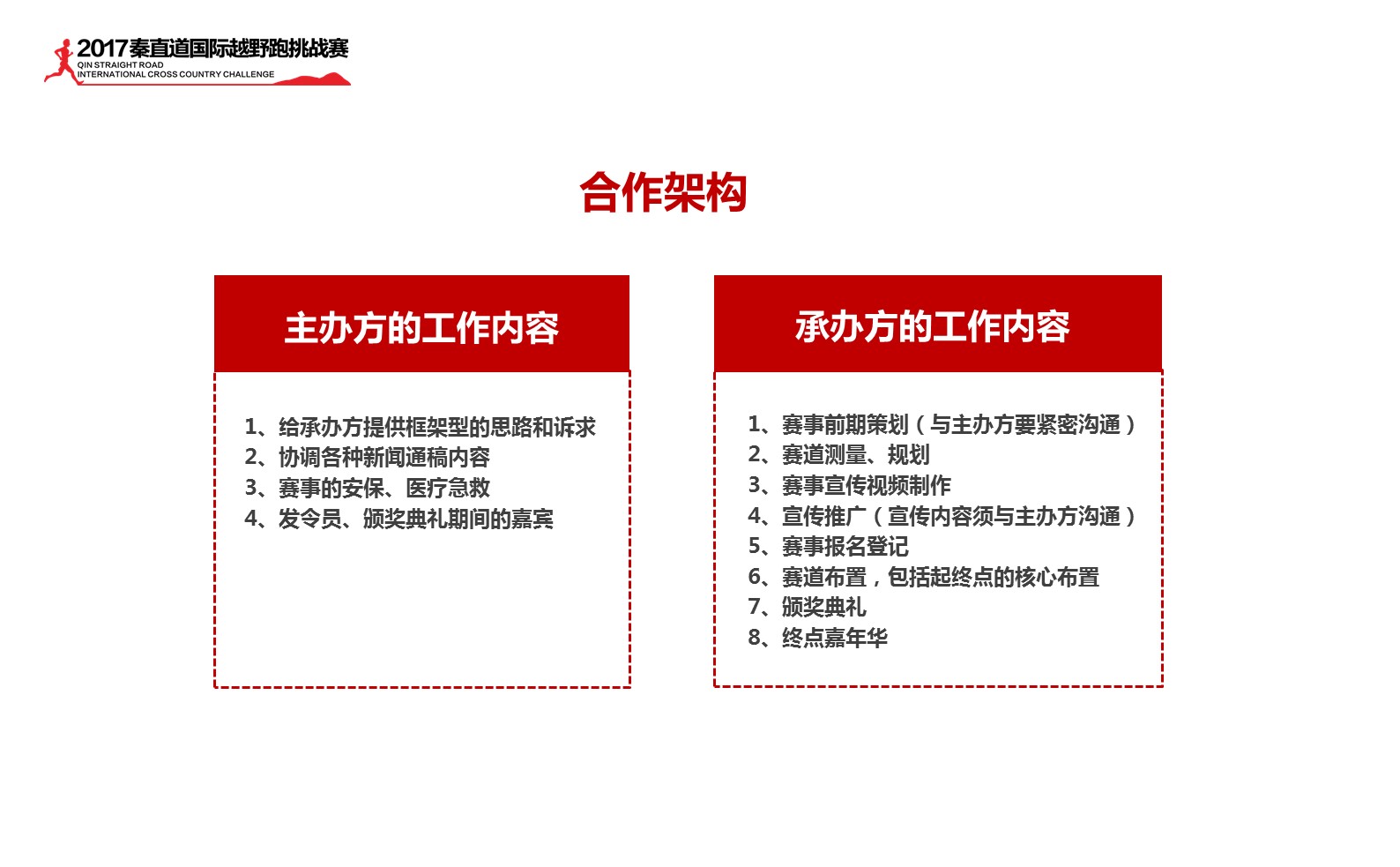 2017秦直道国际越野跑挑战赛
QIN STRAIGHT ROAD
INTERNATIONAL CROSS COUNTRY CHALLENGE

合作架构

主办方的工作内容

1、给承办方提供框架型的思路和诉求
2、协调各种新闻通稿内容
3、赛事的安保、医疗急救
4、发令员、颁奖典礼期间的嘉宾

承办方的工作内容

1、赛事前期策划（与主办方要紧密沟通）
2、赛道测量、规划
3、赛事宣传视频制作
4、宣传推广（宣传内容须与主办方沟通）
5、赛事报名登记
6、赛道布置，包括起终点的核心布置
7、颁奖典礼
8、终点嘉年华